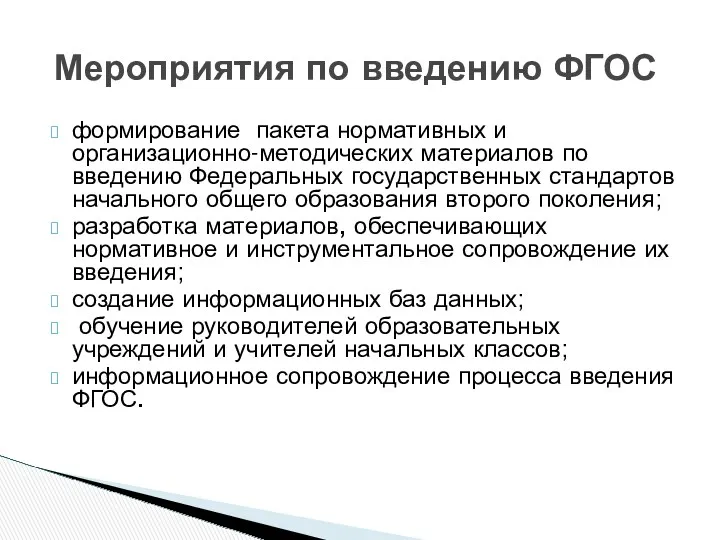 Мероприятия по введению ФГОС

формирование пакета нормативных и организационно-методических материалов по введению Федеральных государственных стандартов начального общего образования второго поколения;

разработка материалов, обеспечивающих нормативное и инструментальное сопровождение их введения;

создание информационных баз данных;

обучение руководителей образовательных учреждений и учителей начальных классов;

информационное сопровождение процесса введения ФГОС.